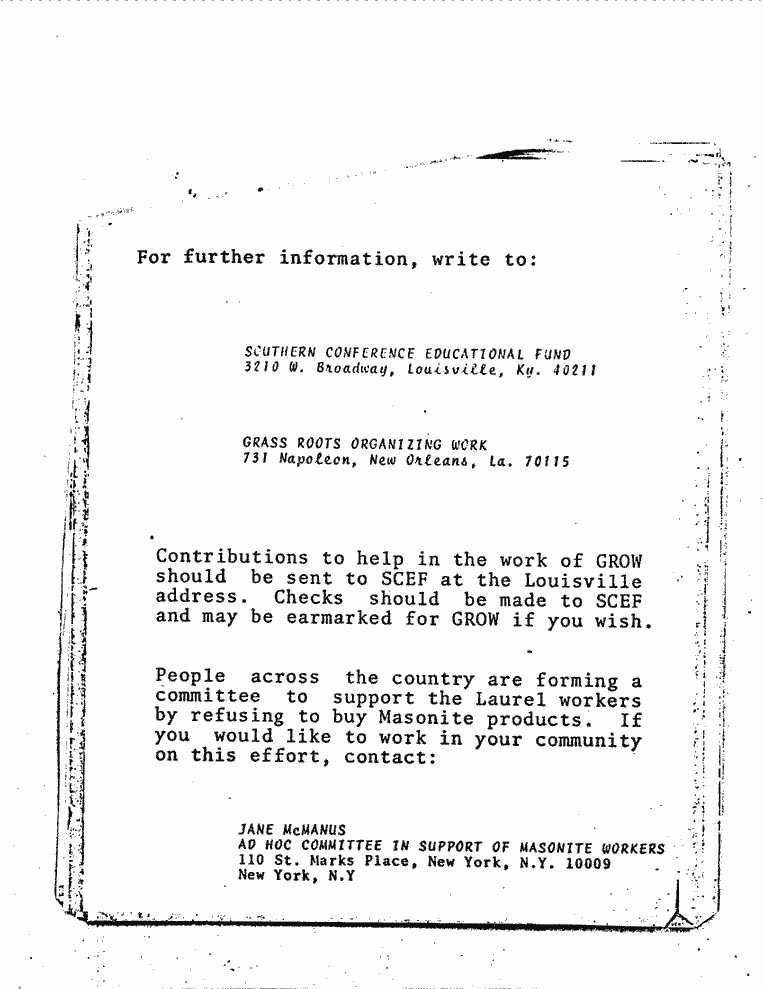 For further information, write to:

SOUTHERN CONFERENCE EDUCATIONAL FUND
3210 W. Broadway, Louisville, Ky. 40211

GRASS ROOTS ORGANIZING WORK
731 Napoleon, New Orleans, La. 70115

Contributions to help in the work of GROW should be sent to SCEF at the Louisville address. Checks should be made to SCEF and may be earmarked for GROW if you wish.

People across the country are forming a committee to support the Laurel workers by refusing to buy Masonite products. If you would like to work in your community on this effort, contact:

JANE McMANUS
AD HOC COMMITTEE IN SUPPORT OF MASONITE WORKERS
110 St. Marks Place, New York, N.Y. 10009
New York, N.Y